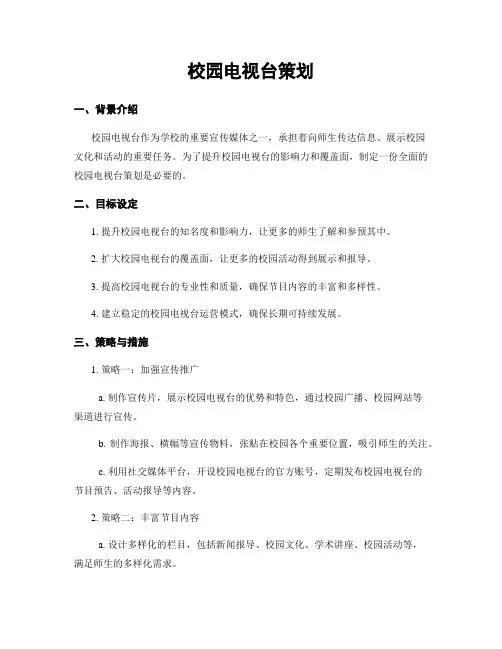 校园电视台策划

一、背景介绍

校园电视台作为学校的重要宣传媒体之一，承担着向师生传达信息、展示校园文化和活动的重要任务。为了提升校园电视台的影响力和覆盖面，制定一份全面的校园电视台策划是必要的。

二、目标设定

1. 提升校园电视台的知名度和影响力，让更多的师生了解和参预其中。

2. 扩大校园电视台的覆盖面，让更多的校园活动得到展示和报导。

3. 提高校园电视台的专业性和质量，确保节目内容的丰富和多样性。

4. 建立稳定的校园电视台运营模式，确保长期可持续发展。

三、策略与措施

1. 策略一：加强宣传推广

a. 制作宣传片，展示校园电视台的优势和特色，通过校园广播、校园网站等渠道进行宣传。

b. 制作海报、横幅等宣传物料，张贴在校园各个重要位置，吸引师生的关注。

c. 利用社交媒体平台，开设校园电视台的官方账号，定期发布校园电视台的节目预告、活动报导等内容。

2. 策略二：丰富节目内容

a. 设计多样化的栏目，包括新闻报导、校园文化、学术讲座、校园活动等，满足师生的多样化需求。